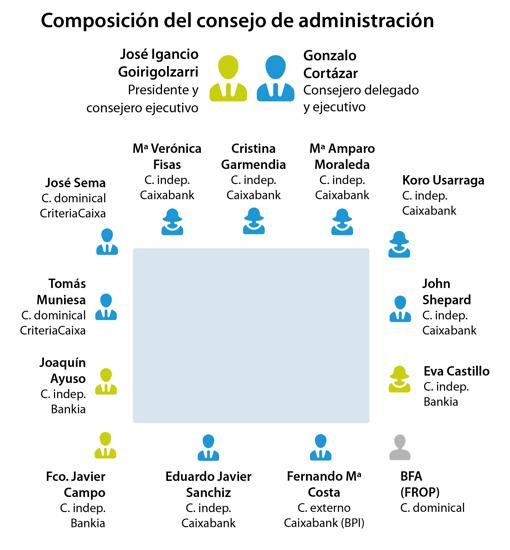 Composición del consejo de administración

José Igancio Goirigolzarri
Presidente y consejero ejecutivo

Gonzalo Cortázar
Consejero delegado y ejecutivo

José Sema
C. dominical
CriteriaCaixa

Mª Verónica Fisas
C. indep.
Caixabank

Cristina Garmendia
C. indep.
Caixabank

Mª Amparo Moraleda
C. indep.
Caixabank

Koro Usarraga
C. indep.
Caixabank

Tomás Muniesa
C. dominical
CriteriaCaixa

John Shepard
C. indep.
Caixabank

Joaquín Ayuso
C. indep.
Bankia

Eva Castillo
C. indep.
Bankia

Fco. Javier Campo
C. indep.
Bankia

Eduardo Javier Sanchiz
C. indep.
Caixabank

Fernando Mª Costa
C. externo
Caixabank (BPI)

BFA (FROP)
C. dominical